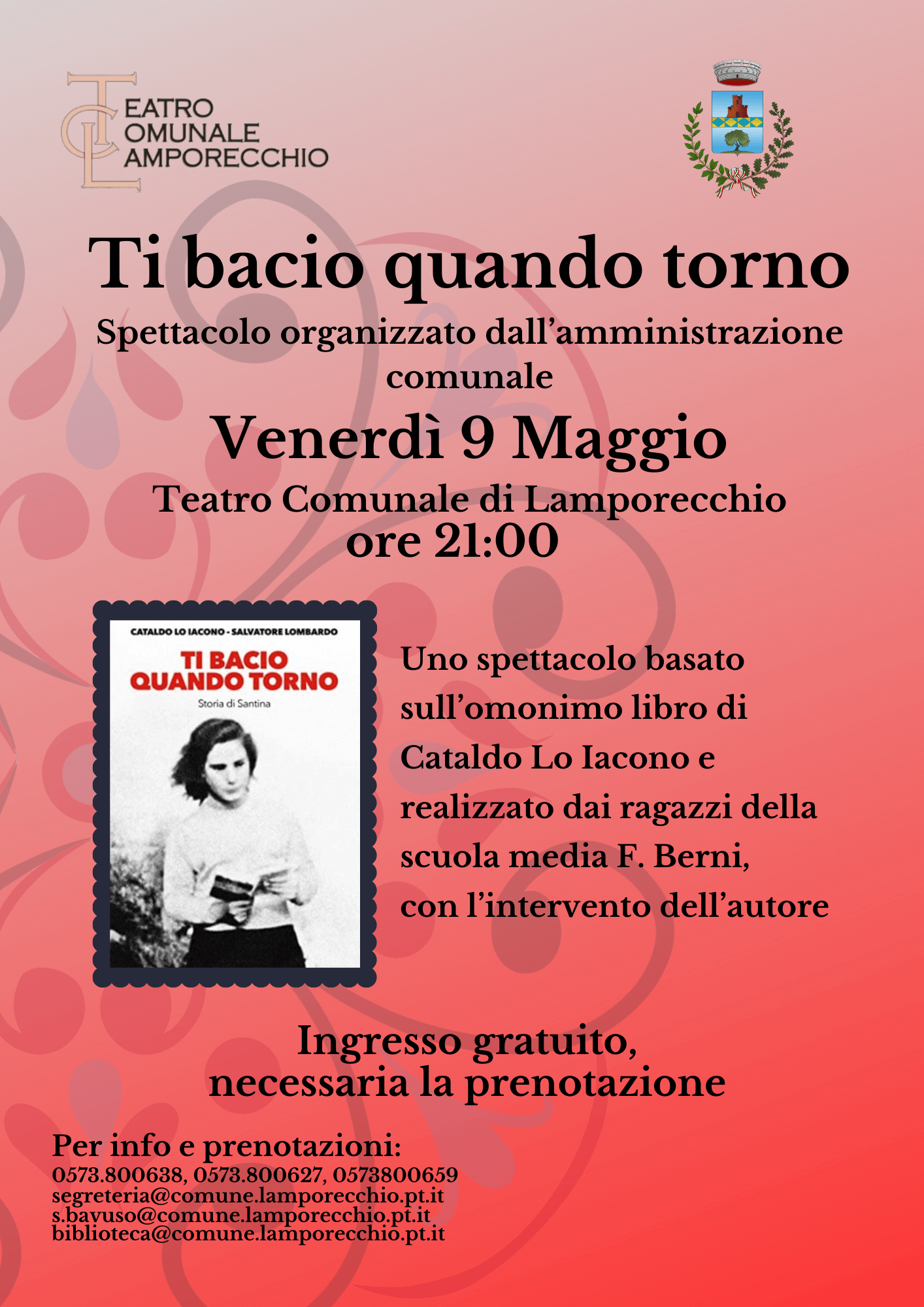 TEATRO
COMUNALE
LAMPORECCHIO

Ti bacio quando torno

Spettacolo organizzato dall'amministrazione comunale

Venerdì 9 Maggio

Teatro Comunale di Lamporecchio
ore 21:00

CATALDO LO IACONO - SALVATORE LOMBARDO
TI BACIO
QUANDO TORNO
Storia di Santina

Uno spettacolo basato sull'omonimo libro di Cataldo Lo Iacono e realizzato dai ragazzi della scuola media F. Berni, con l'intervento dell'autore

Ingresso gratuito,
necessaria la prenotazione

Per info e prenotazioni:
0573.800638, 0573.800627, 0573800659
segreteria@comune.lamporecchio.pt.it
s.bavuso@comune.lamporecchio.pt.it
biblioteca@comune.lamporecchio.pt.it